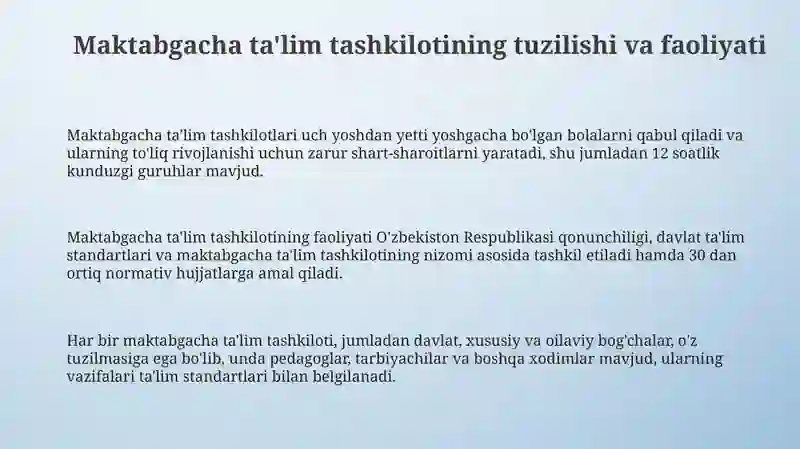 Maktabgacha ta'lim tashkilotining tuzilishi va faoliyati

Maktabgacha ta'lim tashkilotlari uch yoshdan yetti yoshgacha bo'lgan bolalarni qabul qiladi va ularning to'liq rivojlanishi uchun zarur shart-sharoitlarni yaratadi, shu jumladan 12 soatlik kunduzgi guruhlar mavjud.

Maktabgacha ta'lim tashkilotining faoliyati O'zbekiston Respublikasi qonunchiligi, davlat ta'lim standartlari va maktabgacha ta'lim tashkilotining nizomi asosida tashkil etiladi hamda 30 dan ortiq normativ hujjatlarga amal qiladi.

Har bir maktabgacha ta'lim tashkiloti, jumladan davlat, xususiy va oilaviy bog'chalar, o'z tuzilmasiga ega bo'lib, unda pedagoglar, tarbiyachilar va boshqa xodimlar mavjud, ularning vazifalari ta'lim standartlari bilan belgilanadi.